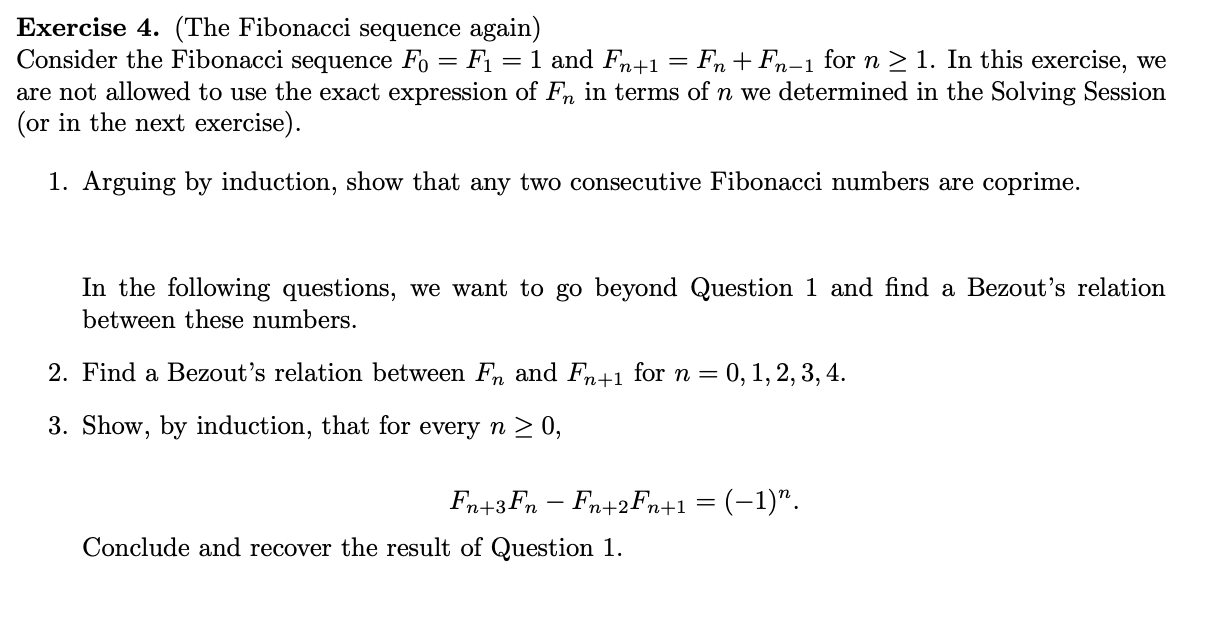 **Exercise 4.** (The Fibonacci sequence again)
Consider the Fibonacci sequence $F_0 = F_1 = 1$ and $F_{n+1} = F_n + F_{n-1}$ for $n \geq 1$. In this exercise, we are not allowed to use the exact expression of $F_n$ in terms of $n$ we determined in the Solving Session (or in the next exercise).

1. Arguing by induction, show that any two consecutive Fibonacci numbers are coprime.

In the following questions, we want to go beyond Question 1 and find a Bezout's relation between these numbers.

2. Find a Bezout's relation between $F_n$ and $F_{n+1}$ for $n = 0, 1, 2, 3, 4$.

3. Show, by induction, that for every $n \geq 0$,

$$F_{n+3}F_n - F_{n+2}F_{n+1} = (-1)^n.$$

Conclude and recover the result of Question 1.